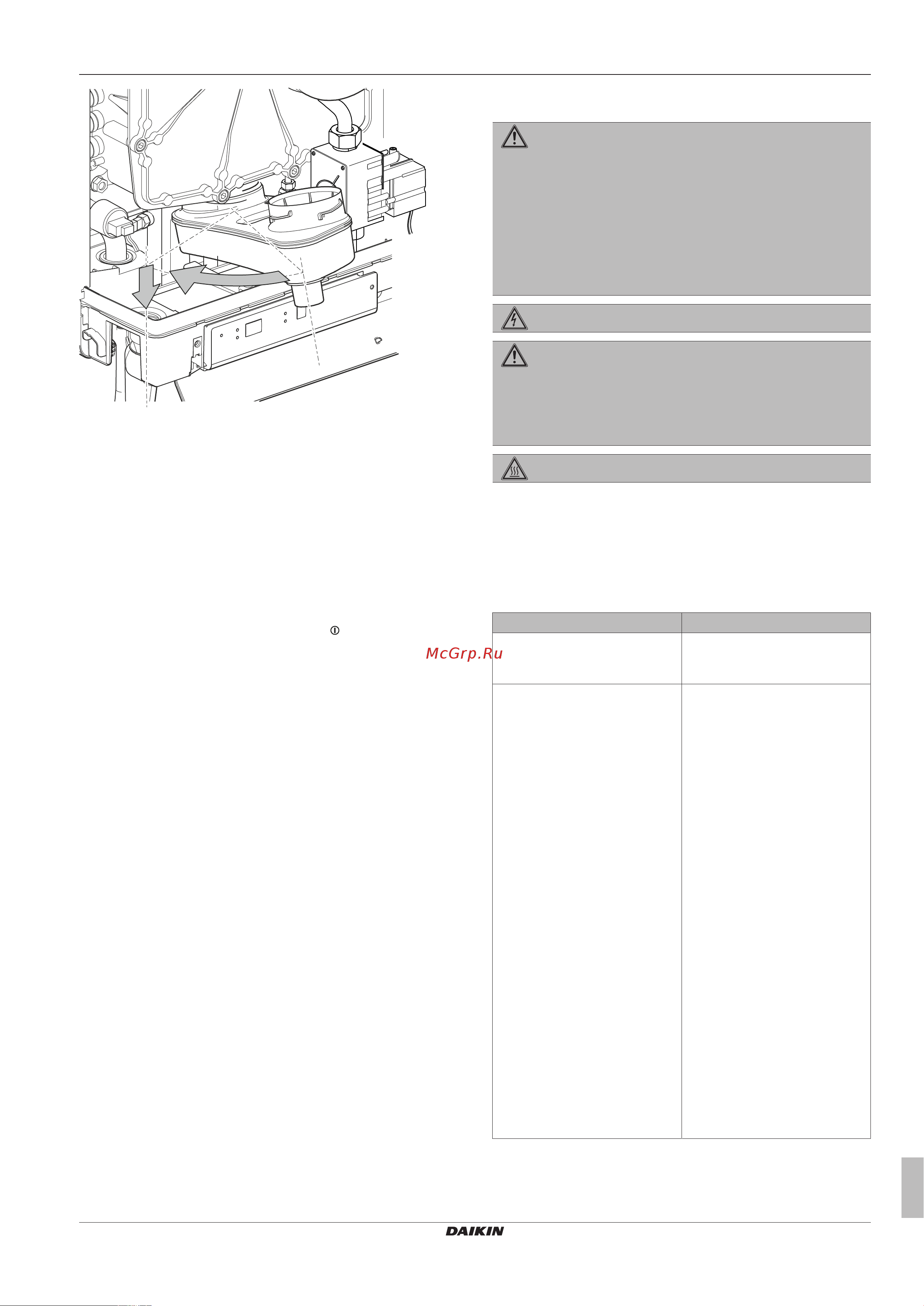 McGrp.Ru

DAIKIN